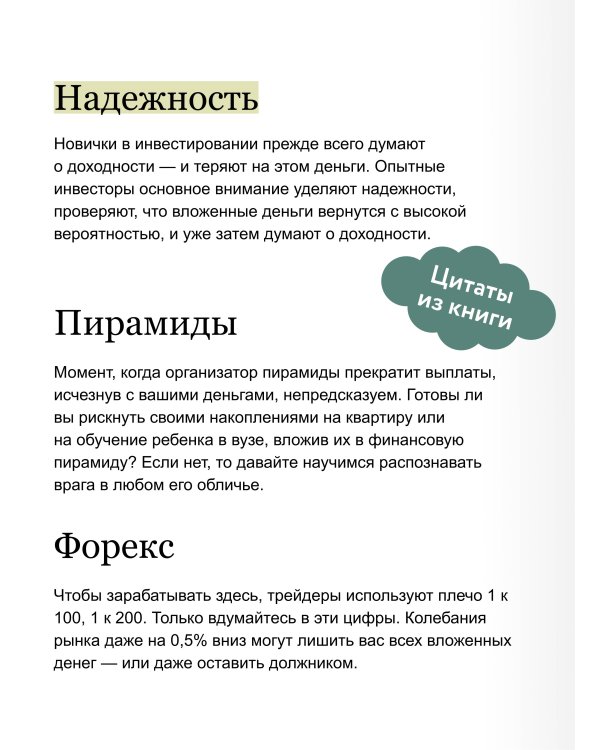 Надежность

Новички в инвестировании прежде всего думают о доходности — и теряют на этом деньги. Опытные инвесторы основное внимание уделяют надежности, проверяют, что вложенные деньги вернутся с высокой вероятностью, и уже затем думают о доходности.

Цитаты из книги

Пирамиды

Момент, когда организатор пирамиды прекратит выплаты, исчезнув с вашими деньгами, непредсказуем. Готовы ли вы рискнуть своими накоплениями на квартиру или на обучение ребенка в вузе, вложив их в финансовую пирамиду? Если нет, то давайте научимся распознавать врага в любом его обличье.

Форекс

Чтобы зарабатывать здесь, трейдеры используют плечо 1 к 100, 1 к 200. Только вдумайтесь в эти цифры. Колебания рынка даже на 0,5% вниз могут лишить вас всех вложенных денег — или даже оставить должником.